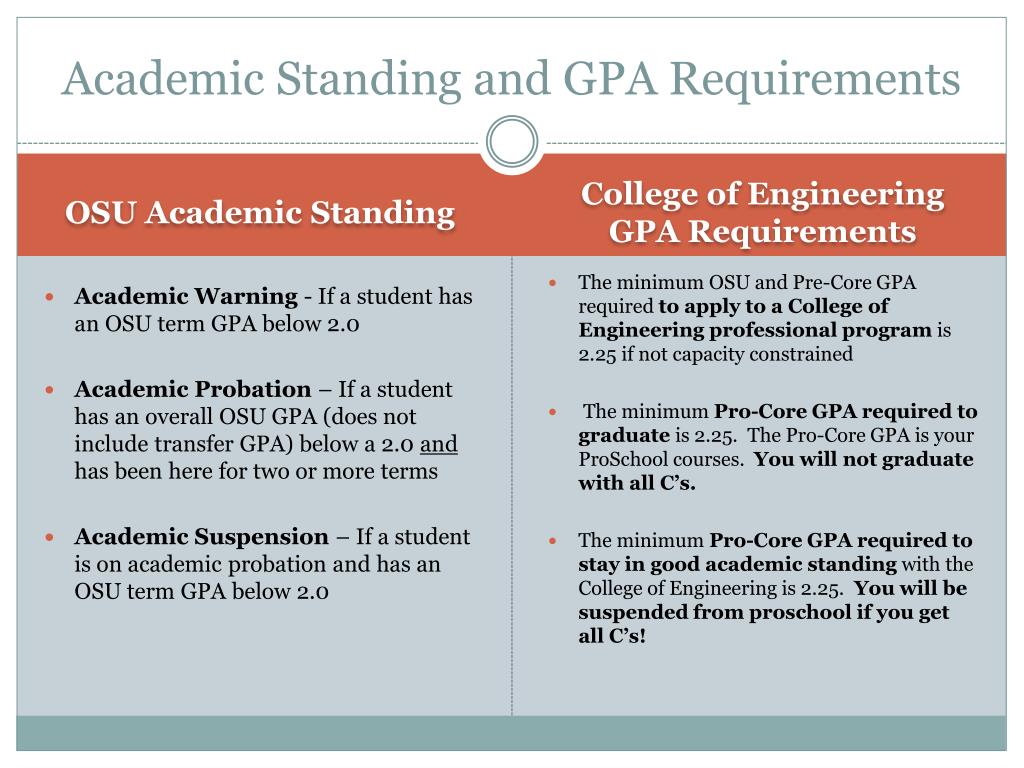 Academic Standing and GPA Requirements

OSU Academic Standing

- Academic Warning - If a student has an OSU term GPA below 2.0
- Academic Probation – If a student has an overall OSU GPA (does not include transfer GPA) below a 2.0 and has been here for two or more terms
- Academic Suspension – If a student is on academic probation and has an OSU term GPA below 2.0

College of Engineering GPA Requirements

- The minimum OSU and Pre-Core GPA required to apply to a College of Engineering professional program is 2.25 if not capacity constrained
- The minimum Pro-Core GPA required to graduate is 2.25. The Pro-Core GPA is your ProSchool courses. You will not graduate with all C's.
- The minimum Pro-Core GPA required to stay in good academic standing with the College of Engineering is 2.25. You will be suspended from proschool if you get all C's!